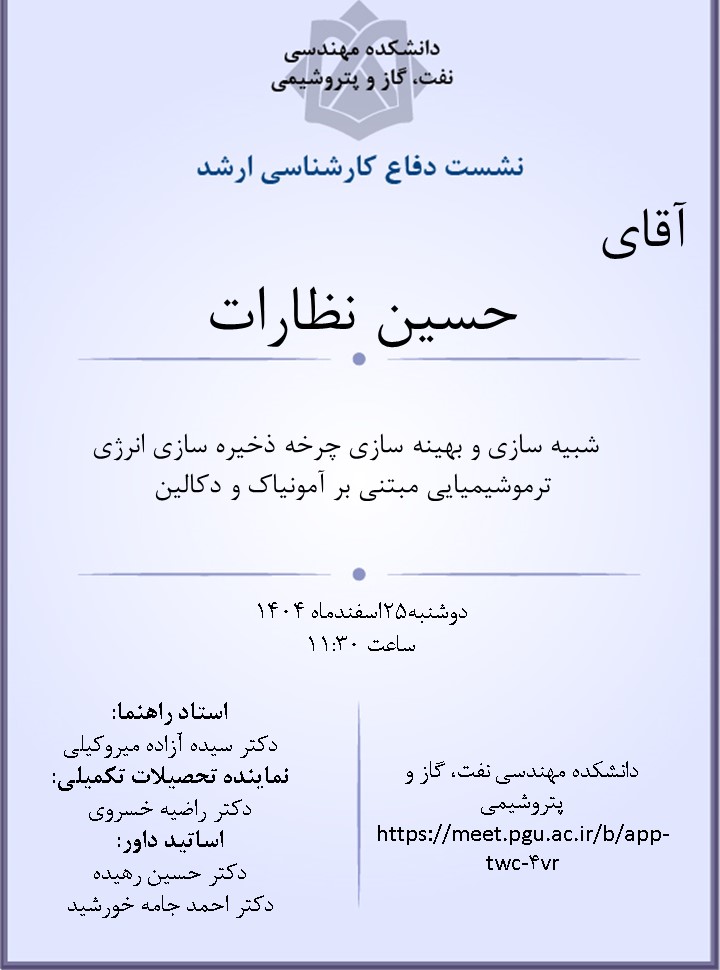 دانشکده مهندسی
نفت، گاز و پتروشیمی

نشست دفاع کارشناسی ارشد

آقای

حسین نظارات

شبیه سازی و بهینه سازی چرخه ذخیره سازی انرژی ترموشیمیایی مبتنی بر آمونیاک و دکالین

دوشنبه۲۵اسفندماه ۱۴۰۴
ساعت ۱۱:۳۰

استاد راهنما:
دکتر سیده آزاده میروکیلی
نماینده تحصیلات تکمیلی:
دکتر راضیه خسروی
اساتید داور:
دکتر حسین رهیده
دکتر احمد جامه خورشید

دانشکده مهندسی نفت، گاز و پتروشیمی
https://meet.pgu.ac.ir/b/app-twc-۴vr